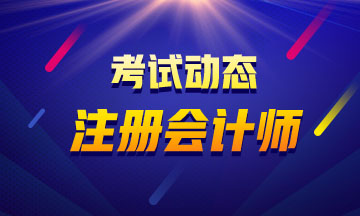 考试动态
注册会计师